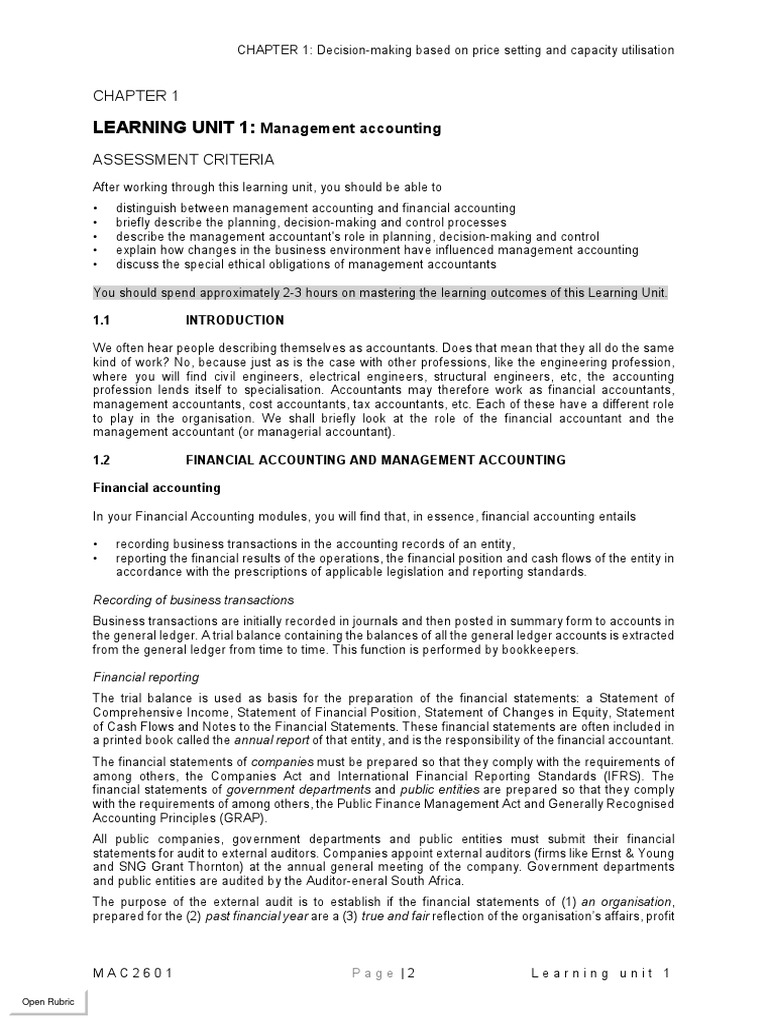 CHAPTER 1: Decision-making based on price setting and capacity utilisation

CHAPTER 1

LEARNING UNIT 1: Management accounting

ASSESSMENT CRITERIA

After working through this learning unit, you should be able to

• distinguish between management accounting and financial accounting
• briefly describe the planning, decision-making and control processes
• describe the management accountant's role in planning, decision-making and control
• explain how changes in the business environment have influenced management accounting
• discuss the special ethical obligations of management accountants

You should spend approximately 2-3 hours on mastering the learning outcomes of this Learning Unit.

1.1 INTRODUCTION

We often hear people describing themselves as accountants. Does that mean that they all do the same kind of work? No, because just as is the case with other professions, like the engineering profession, where you will find civil engineers, electrical engineers, structural engineers, etc, the accounting profession lends itself to specialisation. Accountants may therefore work as financial accountants, management accountants, cost accountants, tax accountants, etc. Each of these have a different role to play in the organisation. We shall briefly look at the role of the financial accountant and the management accountant (or managerial accountant).

1.2 FINANCIAL ACCOUNTING AND MANAGEMENT ACCOUNTING

Financial accounting

In your Financial Accounting modules, you will find that, in essence, financial accounting entails

• recording business transactions in the accounting records of an entity,
• reporting the financial results of the operations, the financial position and cash flows of the entity in accordance with the prescriptions of applicable legislation and reporting standards.

Recording of business transactions

Business transactions are initially recorded in journals and then posted in summary form to accounts in the general ledger. A trial balance containing the balances of all the general ledger accounts is extracted from the general ledger from time to time. This function is performed by bookkeepers.

Financial reporting

The trial balance is used as basis for the preparation of the financial statements: a Statement of Comprehensive Income, Statement of Financial Position, Statement of Changes in Equity, Statement of Cash Flows and Notes to the Financial Statements. These financial statements are often included in a printed book called the annual report of that entity, and is the responsibility of the financial accountant.

The financial statements of companies must be prepared so that they comply with the requirements of among others, the Companies Act and International Financial Reporting Standards (IFRS). The financial statements of government departments and public entities are prepared so that they comply with the requirements of among others, the Public Finance Management Act and Generally Recognised Accounting Principles (GRAP).

All public companies, government departments and public entities must submit their financial statements for audit to external auditors. Companies appoint external auditors (firms like Ernst & Young and SNG Grant Thornton) at the annual general meeting of the company. Government departments and public entities are audited by the Auditor-eneral South Africa.

The purpose of the external audit is to establish if the financial statements of (1) an organisation, prepared for the (2) past financial year are a (3) true and fair reflection of the organisation's affairs, profit

MAC2601 Page |2 Learning unit 1

Open Rubric